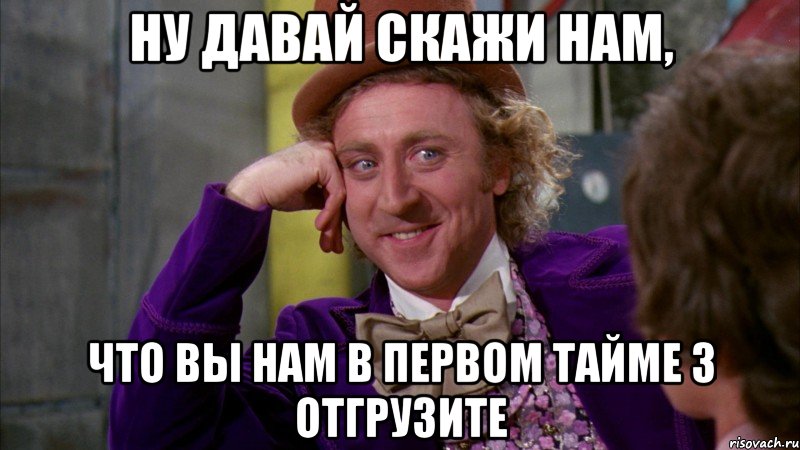 НУ ДАВАЙ СКАЖИ НАМ,

ЧТО ВЫ НАМ В ПЕРВОМ ТАЙМЕ 3 ОТГРУЗИТЕ

risovach.ru